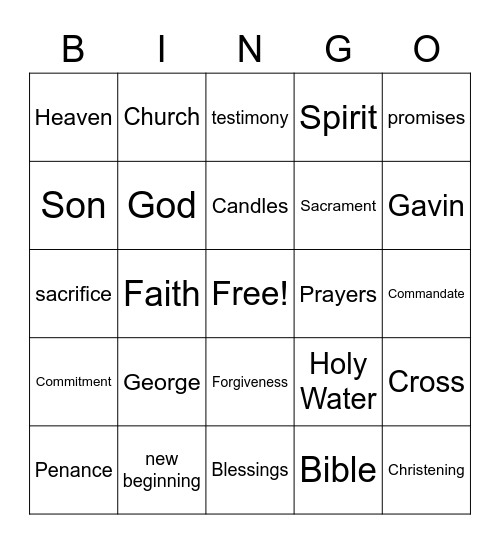 | B | I | N | G | O |
|---|---|---|---|---|
| Heaven | Church | testimony | Spirit | promises |
| Son | God | Candles | Sacrament | Gavin |
| sacrifice | Faith | Free! | Prayers | Commandate |
| Commitment | George | Forgiveness | Holy Water | Cross |
| Penance | new beginning | Blessings | Bible | Christening |